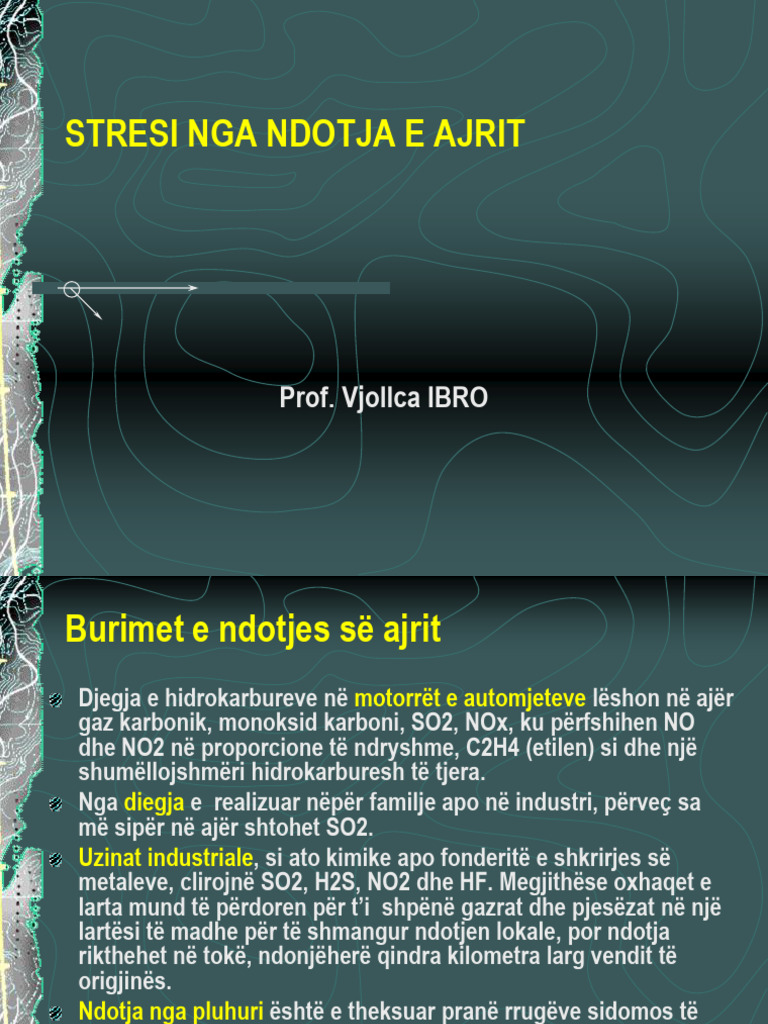 STRESI NGA NDOTJA E AJRIT

Prof. Vjollca IBRO

Burimet e ndotjes së ajrit

Djegja e hidrokarbureve në motorrët e automjeteve lëshon në ajër gaz karbonik, monoksid karboni, SO2, NOx, ku përfshihen NO dhe NO2 në proporcione të ndryshme, C2H4 (etilen) si dhe një shumëllojshmëri hidrokarburesh të tjera.

Nga diegja e realizuar nëpër familje apo në industri, përveç sa më sipër në ajër shtohet SO2.

Uzinat industriale, si ato kimike apo fonderitë e shkrirjes së metaleve, clirojnë SO2, H2S, NO2 dhe HF. Megjithëse oxhaqet e larta mund të përdoren për t'i shpënë gazrat dhe pjesëzat në një lartësi të madhe për të shmangur ndotjen lokale, por ndotja rikthehet në tokë, ndonjëherë qindra kilometra larg vendit të origjinës.

Ndotja nga pluhuri është e theksuar pranë rrugëve sidomos të